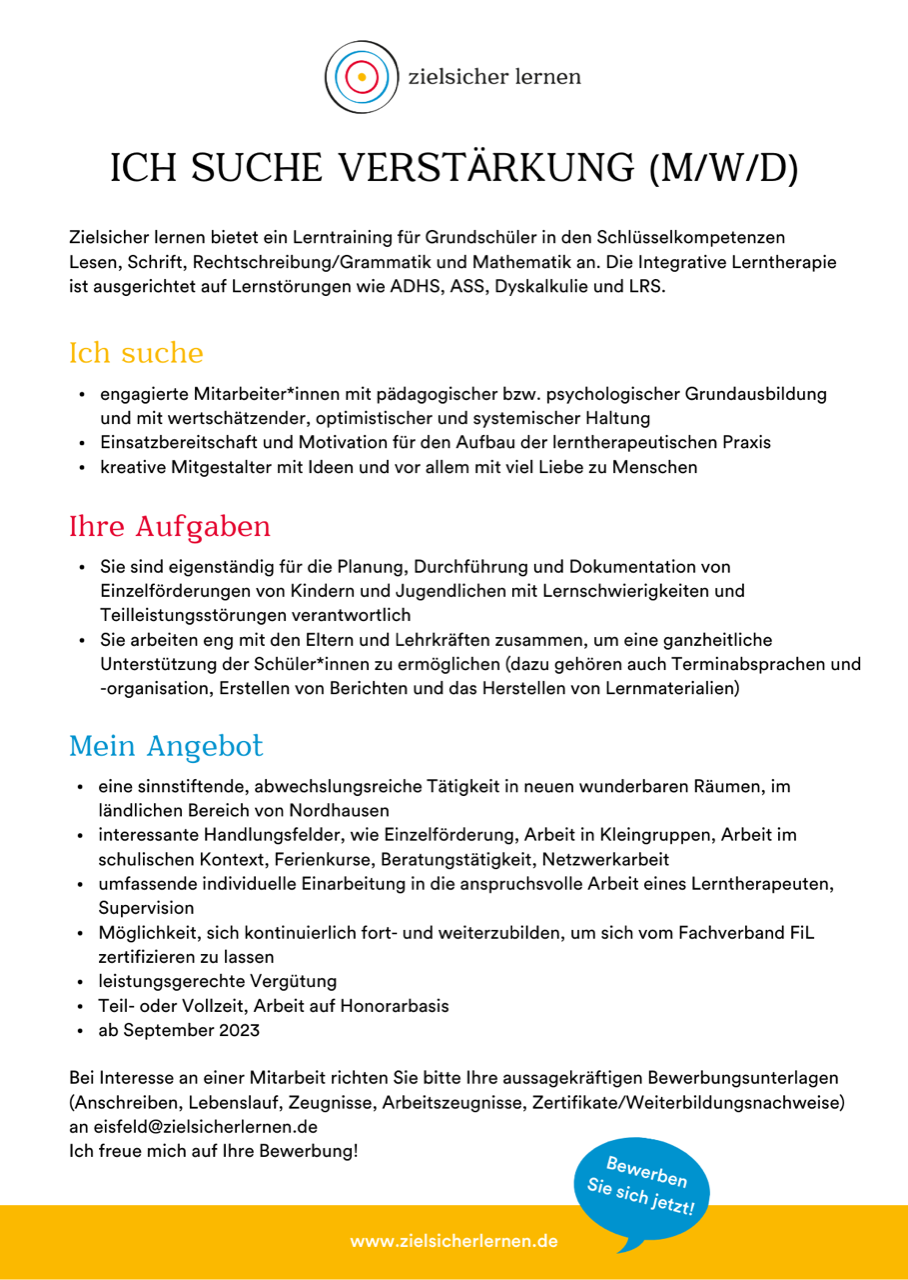 zielsicher lernen

ICH SUCHE VERSTÄRKUNG (M/W/D)

Zielsicher lernen bietet ein Lerntraining für Grundschüler in den Schlüsselkompetenzen Lesen, Schrift, Rechtschreibung/Grammatik und Mathematik an. Die Integrative Lerntherapie ist ausgerichtet auf Lernstörungen wie ADHS, ASS, Dyskalkulie und LRS.

Ich suche

• engagierte Mitarbeiter*innen mit pädagogischer bzw. psychologischer Grundausbildung und mit wertschätzender, optimistischer und systemischer Haltung
• Einsatzbereitschaft und Motivation für den Aufbau der lerntherapeutischen Praxis
• kreative Mitgestalter mit Ideen und vor allem mit viel Liebe zu Menschen

Ihre Aufgaben

• Sie sind eigenständig für die Planung, Durchführung und Dokumentation von Einzelförderungen von Kindern und Jugendlichen mit Lernschwierigkeiten und Teilleistungsstörungen verantwortlich
• Sie arbeiten eng mit den Eltern und Lehrkräften zusammen, um eine ganzheitliche Unterstützung der Schüler*innen zu ermöglichen (dazu gehören auch Terminabsprachen und -organisation, Erstellen von Berichten und das Herstellen von Lernmaterialien)

Mein Angebot

• eine sinnstiftende, abwechslungsreiche Tätigkeit in neuen wunderbaren Räumen, im ländlichen Bereich von Nordhausen
• interessante Handlungsfelder, wie Einzelförderung, Arbeit in Kleingruppen, Arbeit im schulischen Kontext, Ferienkurse, Beratungstätigkeit, Netzwerkarbeit
• umfassende individuelle Einarbeitung in die anspruchsvolle Arbeit eines Lerntherapeuten, Supervision
• Möglichkeit, sich kontinuierlich fort- und weiterzubilden, um sich vom Fachverband FiL zertifizieren zu lassen
• leistungsgerechte Vergütung
• Teil- oder Vollzeit, Arbeit auf Honorarbasis
• ab September 2023

Bei Interesse an einer Mitarbeit richten Sie bitte Ihre aussagekräftigen Bewerbungsunterlagen (Anschreiben, Lebenslauf, Zeugnisse, Arbeitszeugnisse, Zertifikate/Weiterbildungsnachweise) an eisfeld@zielsicherlernen.de
Ich freue mich auf Ihre Bewerbung!

Bewerben Sie sich jetzt!

www.zielsicherlernen.de